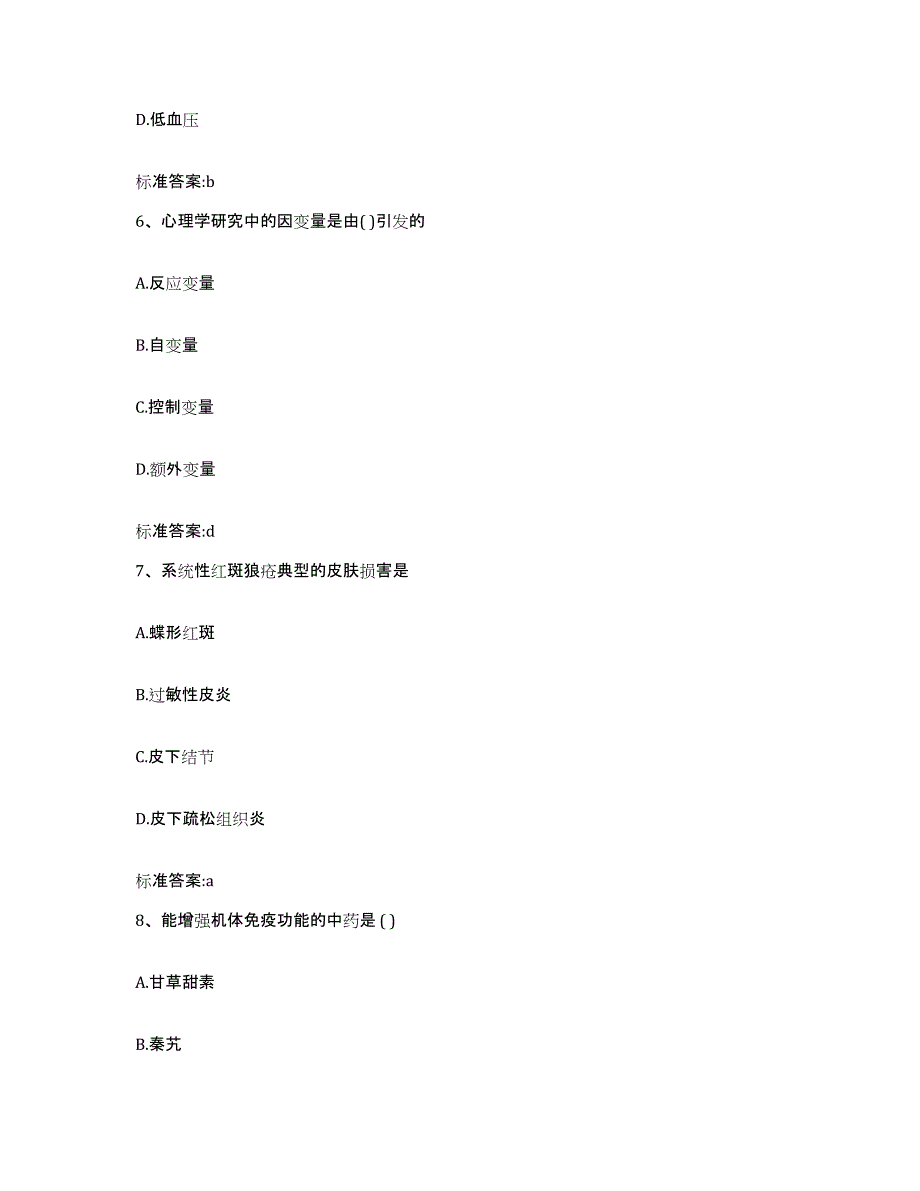 D.低血压

标准答案:b

6、心理学研究中的因变量是由( )引发的

A.反应变量

B.自变量

C.控制变量

D.额外变量

标准答案:d

7、系统性红斑狼疮典型的皮肤损害是

A.蝶形红斑

B.过敏性皮炎

C.皮下结节

D.皮下疏松组织炎

标准答案:a

8、能增强机体免疫功能的中药是 ( )

A.甘草甜素

B.秦艽